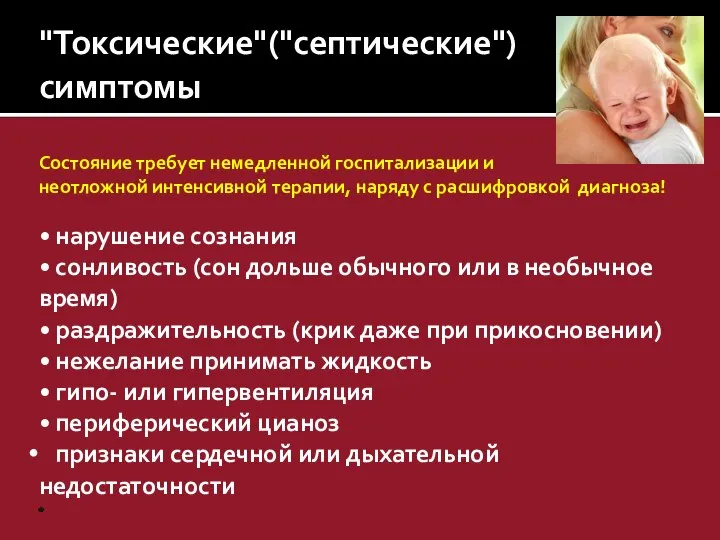 "Токсические"("септические") симптомы

Состояние требует немедленной госпитализации и неотложной интенсивной терапии, наряду с расшифровкой диагноза!

• нарушение сознания
• сонливость (сон дольше обычного или в необычное время)
• раздражительность (крик даже при прикосновении)
• нежелание принимать жидкость
• гипо- или гипервентиляция
• периферический цианоз
• признаки сердечной или дыхательной недостаточности
•